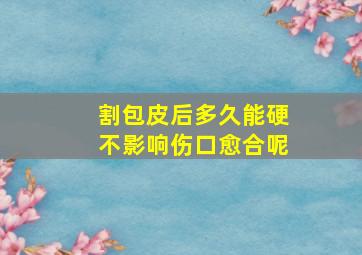 割包皮后多久能硬
不影响伤口愈合呢